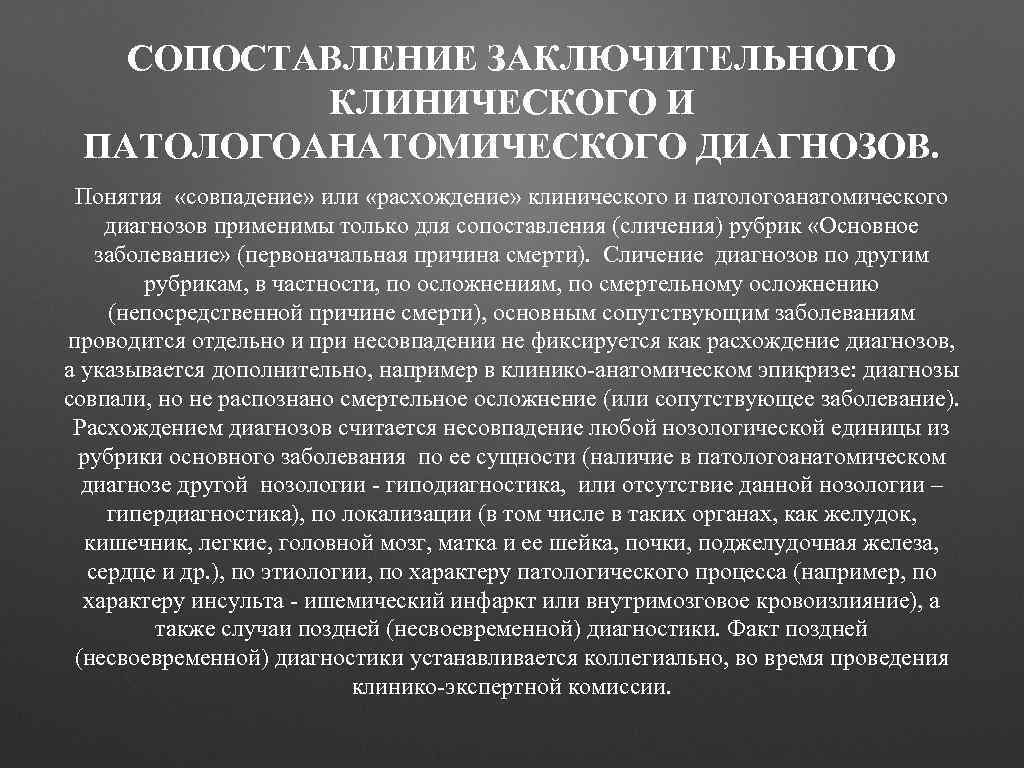 СОПОСТАВЛЕНИЕ ЗАКЛЮЧИТЕЛЬНОГО КЛИНИЧЕСКОГО И ПАТОЛОГОАНАТОМИЧЕСКОГО ДИАГНОЗОВ.

Понятия «совпадение» или «расхождение» клинического и патологоанатомического диагнозов применимы только для сопоставления (сличения) рубрик «Основное заболевание» (первоначальная причина смерти). Сличение диагнозов по другим рубрикам, в частности, по осложнениям, по смертельному осложнению (непосредственной причине смерти), основным сопутствующим заболеваниям проводится отдельно и при несовпадении не фиксируется как расхождение диагнозов, а указывается дополнительно, например в клинико-анатомическом эпикризе: диагнозы совпали, но не распознано смертельное осложнение (или сопутствующее заболевание). Расхождением диагнозов считается несовпадение любой нозологической единицы из рубрики основного заболевания по ее сущности (наличие в патологоанатомическом диагнозе другой нозологии - гиподиагностика, или отсутствие данной нозологии – гипердиагностика), по локализации (в том числе в таких органах, как желудок, кишечник, легкие, головной мозг, матка и ее шейка, почки, поджелудочная железа, сердце и др.), по этиологии, по характеру патологического процесса (например, по характеру инсульта - ишемический инфаркт или внутримозговое кровоизлияние), а также случаи поздней (несвоевременной) диагностики. Факт поздней (несвоевременной) диагностики устанавливается коллегиально, во время проведения клинико-экспертной комиссии.